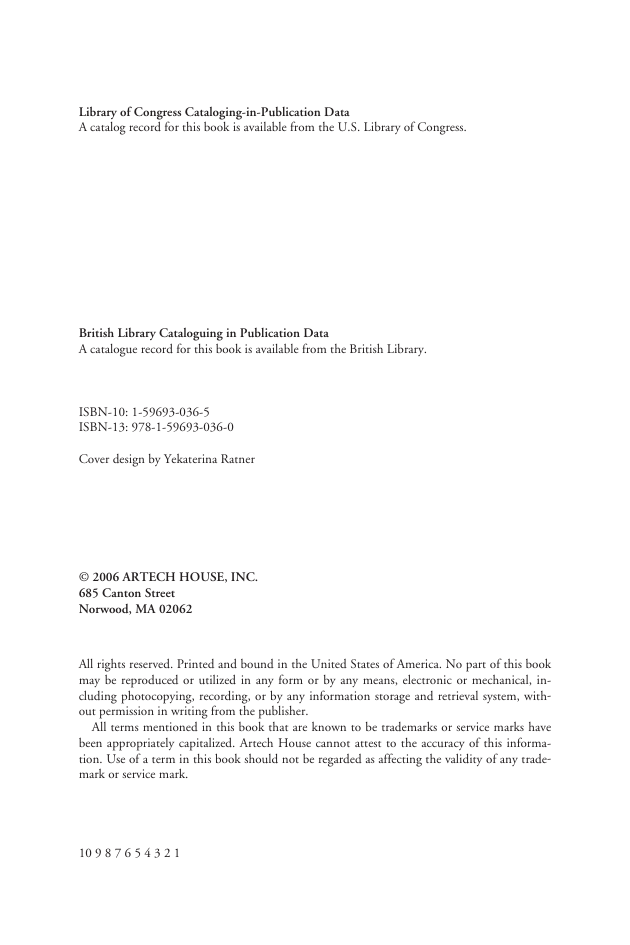 Library of Congress Cataloging-in-Publication Data
A catalog record for this book is available from the U.S. Library of Congress.

British Library Cataloguing in Publication Data
A catalogue record for this book is available from the British Library.

ISBN-10: 1-59693-036-5
ISBN-13: 978-1-59693-036-0

Cover design by Yekaterina Ratner

© 2006 ARTECH HOUSE, INC.
685 Canton Street
Norwood, MA 02062

All rights reserved. Printed and bound in the United States of America. No part of this book may be reproduced or utilized in any form or by any means, electronic or mechanical, including photocopying, recording, or by any information storage and retrieval system, without permission in writing from the publisher.

All terms mentioned in this book that are known to be trademarks or service marks have been appropriately capitalized. Artech House cannot attest to the accuracy of this information. Use of a term in this book should not be regarded as affecting the validity of any trademark or service mark.

10 9 8 7 6 5 4 3 2 1